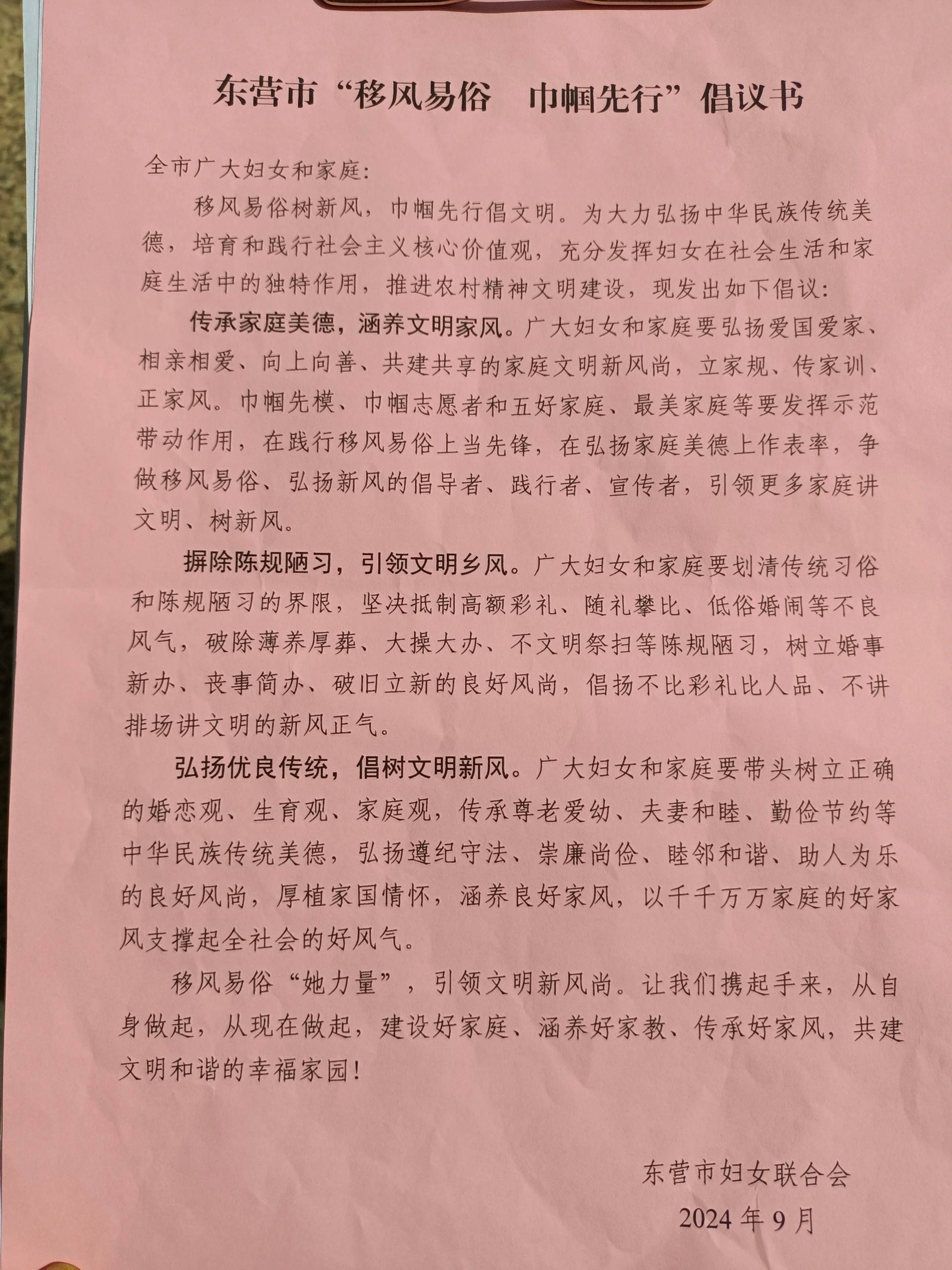 东营市“移风易俗　巾帼先行”倡议书

全市广大妇女和家庭：

移风易俗树新风，巾帼先行倡文明。为大力弘扬中华民族传统美德，培育和践行社会主义核心价值观，充分发挥妇女在社会生活和家庭生活中的独特作用，推进农村精神文明建设，现发出如下倡议：

传承家庭美德，涵养文明家风。广大妇女和家庭要弘扬爱国爱家、相亲相爱、向上向善、共建共享的家庭文明新风尚，立家规、传家训、正家风。巾帼先模、巾帼志愿者和五好家庭、最美家庭等要发挥示范带动作用，在践行移风易俗上当先锋，在弘扬家庭美德上作表率，争做移风易俗、弘扬新风的倡导者、践行者、宣传者，引领更多家庭讲文明、树新风。

摒除陈规陋习，引领文明乡风。广大妇女和家庭要划清传统习俗和陈规陋习的界限，坚决抵制高额彩礼、随礼攀比、低俗婚闹等不良风气，破除薄养厚葬、大操大办、不文明祭扫等陈规陋习，树立婚事新办、丧事简办、破旧立新的良好风尚，倡扬不比彩礼比人品、不讲排场讲文明的新风正气。

弘扬优良传统，倡树文明新风。广大妇女和家庭要带头树立正确的婚恋观、生育观、家庭观，传承尊老爱幼、夫妻和睦、勤俭节约等中华民族传统美德，弘扬遵纪守法、崇廉尚俭、睦邻和谐、助人为乐的良好风尚，厚植家国情怀，涵养良好家风，以千千万万家庭的好家风支撑起全社会的好风气。

移风易俗“她力量”，引领文明新风尚。让我们携起手来，从自身做起，从现在做起，建设好家庭、涵养好家教、传承好家风，共建文明和谐的幸福家园！

东营市妇女联合会
2024年9月